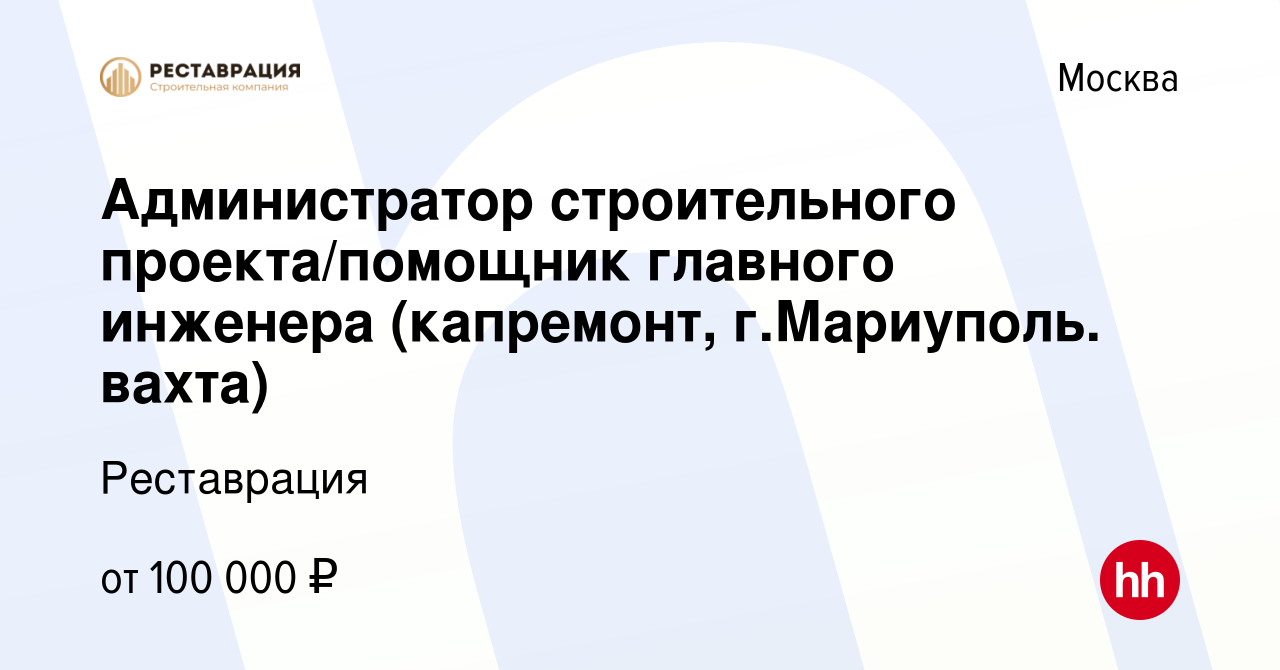 РЕСТАВРАЦИЯ
Строительная компания

Москва

Администратор строительного проекта/помощник главного инженера (капремонт, г.Мариуполь. вахта)

Реставрация

от 100 000 ₽

hh